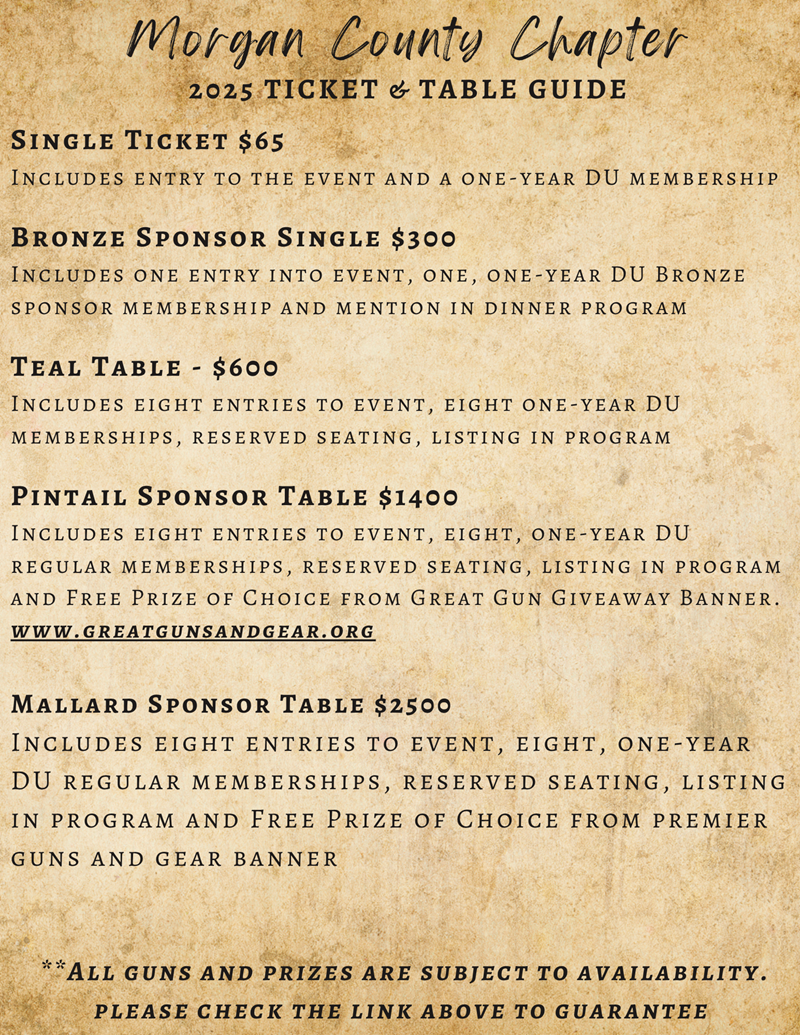 Morgan County Chapter
2025 TICKET & TABLE GUIDE

Single Ticket $65
Includes entry to the event and a one-year DU membership

Bronze Sponsor Single $300
Includes one entry into event, one, one-year DU Bronze sponsor membership and mention in dinner program

Teal Table - $600
Includes eight entries to event, eight one-year DU memberships, reserved seating, listing in program

Pintail Sponsor Table $1400
Includes eight entries to event, eight, one-year DU regular memberships, reserved seating, listing in program and Free Prize of Choice from Great Gun Giveaway Banner.
www.greatgunsandgear.org

Mallard Sponsor Table $2500
Includes eight entries to event, eight, one-year DU regular memberships, reserved seating, listing in program and Free Prize of Choice from premier guns and gear banner

**All guns and prizes are subject to availability.
please check the link above to guarantee